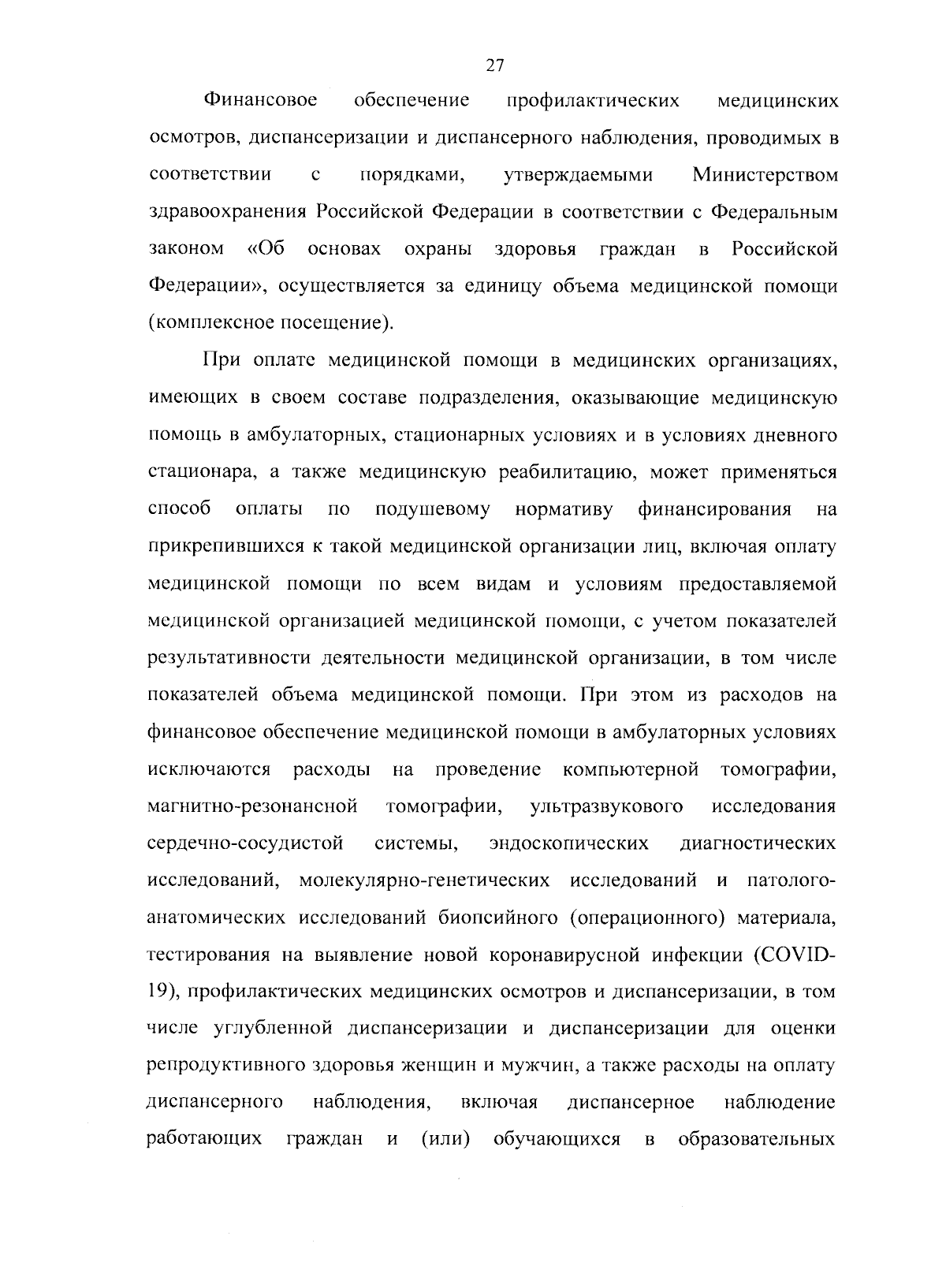 27

Финансовое обеспечение профилактических медицинских осмотров, диспансеризации и диспансерного наблюдения, проводимых в соответствии с порядками, утверждаемыми Министерством здравоохранения Российской Федерации в соответствии с Федеральным законом «Об основах охраны здоровья граждан в Российской Федерации», осуществляется за единицу объема медицинской помощи (комплексное посещение).

При оплате медицинской помощи в медицинских организациях, имеющих в своем составе подразделения, оказывающие медицинскую помощь в амбулаторных, стационарных условиях и в условиях дневного стационара, а также медицинскую реабилитацию, может применяться способ оплаты по подушевому нормативу финансирования на прикрепившихся к такой медицинской организации лиц, включая оплату медицинской помощи по всем видам и условиям предоставляемой медицинской организацией медицинской помощи, с учетом показателей результативности деятельности медицинской организации, в том числе показателей объема медицинской помощи. При этом из расходов на финансовое обеспечение медицинской помощи в амбулаторных условиях исключаются расходы на проведение компьютерной томографии, магнитно-резонансной томографии, ультразвукового исследования сердечно-сосудистой системы, эндоскопических диагностических исследований, молекулярно-генетических исследований и патолого-анатомических исследований биопсийного (операционного) материала, тестирования на выявление новой коронавирусной инфекции (COVID-19), профилактических медицинских осмотров и диспансеризации, в том числе углубленной диспансеризации и диспансеризации для оценки репродуктивного здоровья женщин и мужчин, а также расходы на оплату диспансерного наблюдения, включая диспансерное наблюдение работающих граждан и (или) обучающихся в образовательных